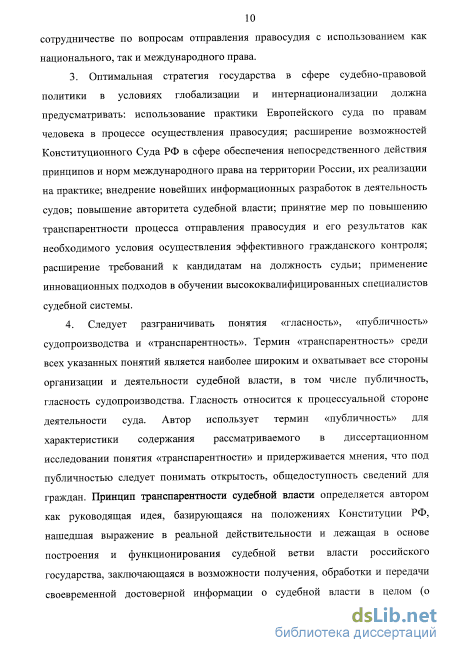 10

сотрудничестве по вопросам отправления правосудия с использованием как национального, так и международного права.

3. Оптимальная стратегия государства в сфере судебно-правовой политики в условиях глобализации и интернационализации должна предусматривать: использование практики Европейского суда по правам человека в процессе осуществления правосудия; расширение возможностей Конституционного Суда РФ в сфере обеспечения непосредственного действия принципов и норм международного права на территории России, их реализации на практике; внедрение новейших информационных разработок в деятельность судов; повышение авторитета судебной власти; принятие мер по повышению транспарентности процесса отправления правосудия и его результатов как необходимого условия осуществления эффективного гражданского контроля; расширение требований к кандидатам на должность судьи; применение инновационных подходов в обучении высококвалифицированных специалистов судебной системы.

4. Следует разграничивать понятия «гласность», «публичность» судопроизводства и «транспарентность». Термин «транспарентность» среди всех указанных понятий является наиболее широким и охватывает все стороны организации и деятельности судебной власти, в том числе публичность, гласность судопроизводства. Гласность относится к процессуальной стороне деятельности суда. Автор использует термин «публичность» для характеристики содержания рассматриваемого в диссертационном исследовании понятия «транспарентности» и придерживается мнения, что под публичностью следует понимать открытость, общедоступность сведений для граждан. Принцип транспарентности судебной власти определяется автором как руководящая идея, базирующаяся на положениях Конституции РФ, нашедшая выражение в реальной действительности и лежащая в основе построения и функционирования судебной ветви власти российского государства, заключающаяся в возможности получения, обработки и передачи своевременной достоверной информации о судебной власти в целом (о

dsLib.net
библиотека диссертаций